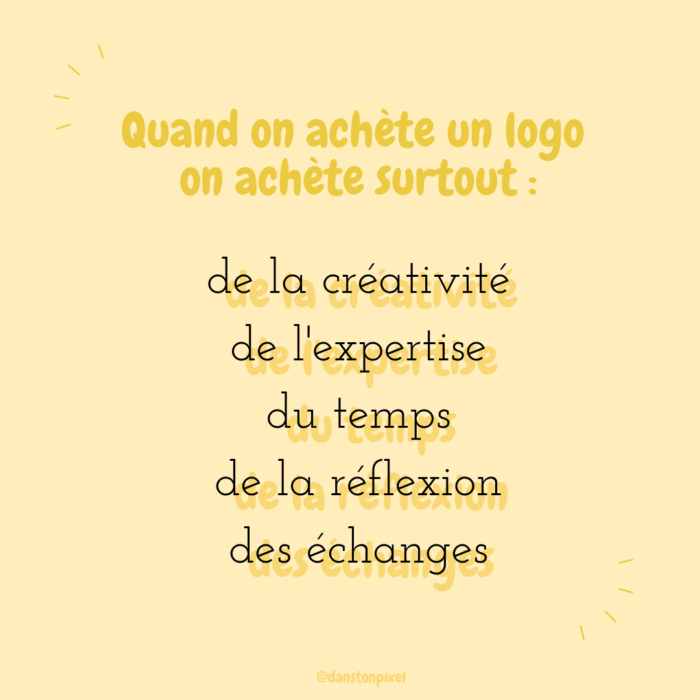 Quand on achète un logo on achète surtout :

de la créativité
de l'expertise
du temps
de la réflexion
des échanges

@danstonpixel